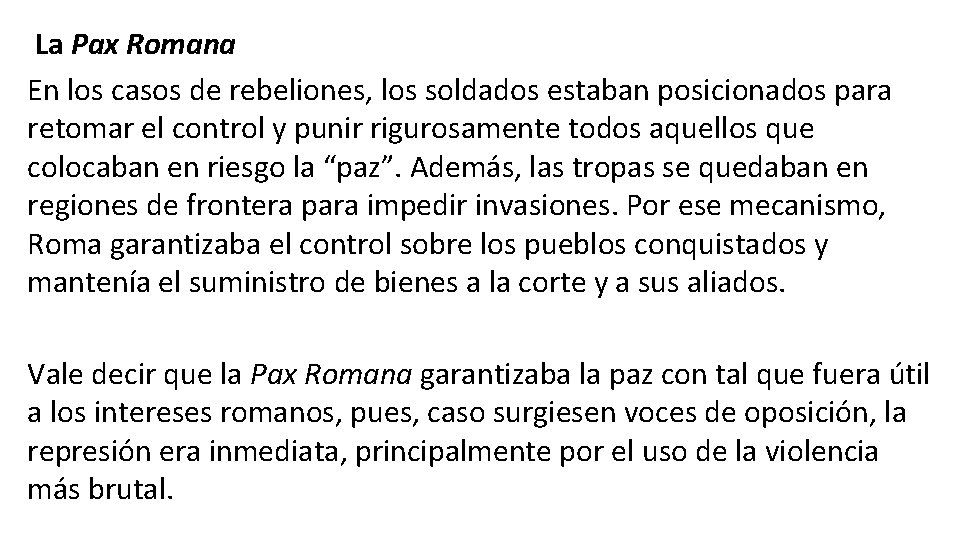 La Pax Romana

En los casos de rebeliones, los soldados estaban posicionados para retomar el control y punir rigurosamente todos aquellos que colocaban en riesgo la "paz". Además, las tropas se quedaban en regiones de frontera para impedir invasiones. Por ese mecanismo, Roma garantizaba el control sobre los pueblos conquistados y mantenía el suministro de bienes a la corte y a sus aliados.

Vale decir que la Pax Romana garantizaba la paz con tal que fuera útil a los intereses romanos, pues, caso surgiesen voces de oposición, la represión era inmediata, principalmente por el uso de la violencia más brutal.